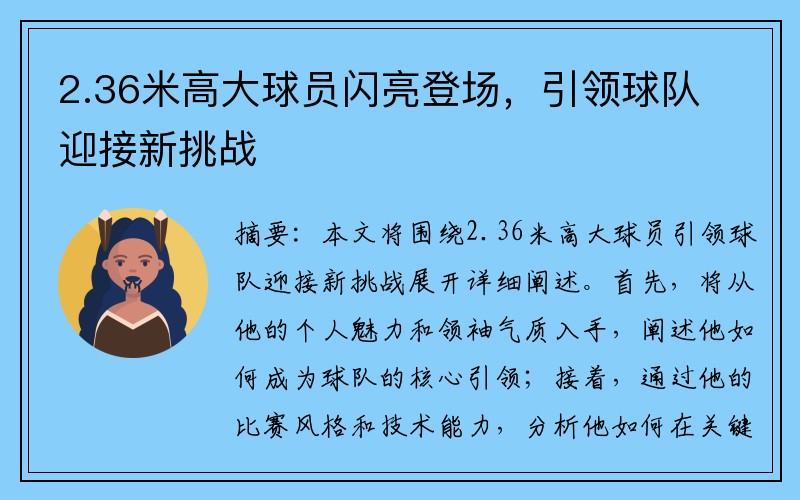 2.36米高大球员闪亮登场，引领球队迎接新挑战

摘要：本文将围绕2.36米高大球员引领球队迎接新挑战展开详细阐述。首先，将从他的个人魅力和领袖气质入手，阐述他如何成为球队的核心引领；接着，通过他的比赛风格和技术能力，分析他如何在关键